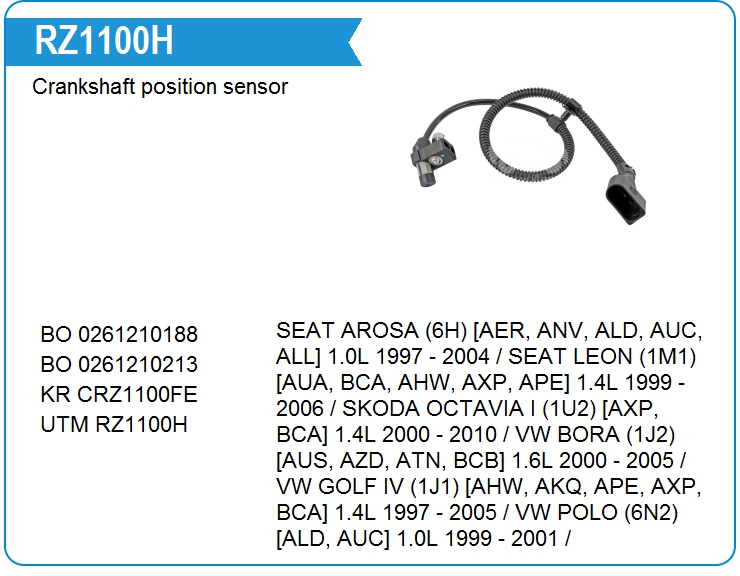 RZ1100H

Crankshaft position sensor

BO 0261210188
BO 0261210213
KR CRZ1100FE
UTM RZ1100H

SEAT AROSA (6H) [AER, ANV, ALD, AUC, ALL] 1.0L 1997 - 2004 / SEAT LEON (1M1) [AUA, BCA, AHW, AXP, APE] 1.4L 1999 - 2006 / SKODA OCTAVIA I (1U2) [AXP, BCA] 1.4L 2000 - 2010 / VW BORA (1J2) [AUS, AZD, ATN, BCB] 1.6L 2000 - 2005 / VW GOLF IV (1J1) [AHW, AKQ, APE, AXP, BCA] 1.4L 1997 - 2005 / VW POLO (6N2) [ALD, AUC] 1.0L 1999 - 2001 /